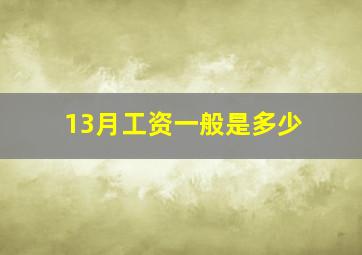 13月工资一般是多少